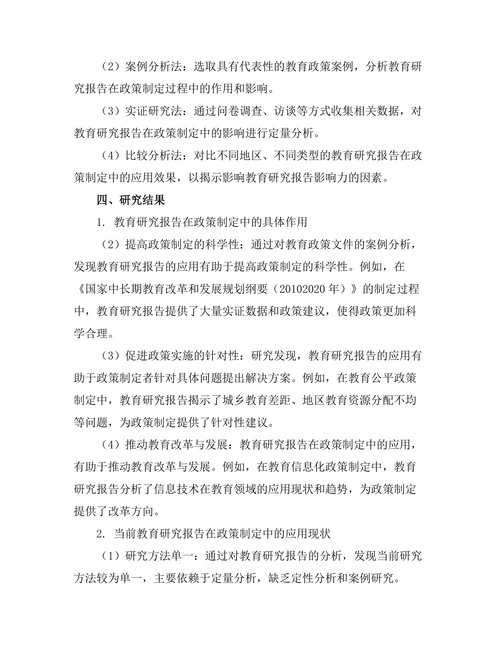 （2）案例分析法：选取具有代表性的教育政策案例，分析教育研究报告在政策制定过程中的作用和影响。

（3）实证研究法：通过问卷调查、访谈等方式收集相关数据，对教育研究报告在政策制定中的影响进行定量分析。

（4）比较分析法：对比不同地区、不同类型的教育研究报告在政策制定中的应用效果，以揭示影响教育研究报告影响力的因素。

四、研究结果

1. 教育研究报告在政策制定中的具体作用

（2）提高政策制定的科学性：通过对教育政策文件的案例分析，发现教育研究报告的应用有助于提高政策制定的科学性。例如，在《国家中长期教育改革和发展规划纲要（20102020年）》的制定过程中，教育研究报告提供了大量实证数据和政策建议，使得政策更加科学合理。

（3）促进政策实施的针对性：研究发现，教育研究报告的应用有助于政策制定者针对具体问题提出解决方案。例如，在教育公平政策制定中，教育研究报告揭示了城乡教育差距、地区教育资源分配不均等问题，为政策制定提供了针对性建议。

（4）推动教育改革与发展：教育研究报告在政策制定中的应用，有助于推动教育改革与发展。例如，在教育信息化政策制定中，教育研究报告分析了信息技术在教育领域的应用现状和趋势，为政策制定提供了改革方向。

2. 当前教育研究报告在政策制定中的应用现状

（1）研究方法单一：通过对教育研究报告的分析，发现当前研究方法较为单一，主要依赖于定量分析，缺乏定性分析和案例研究。